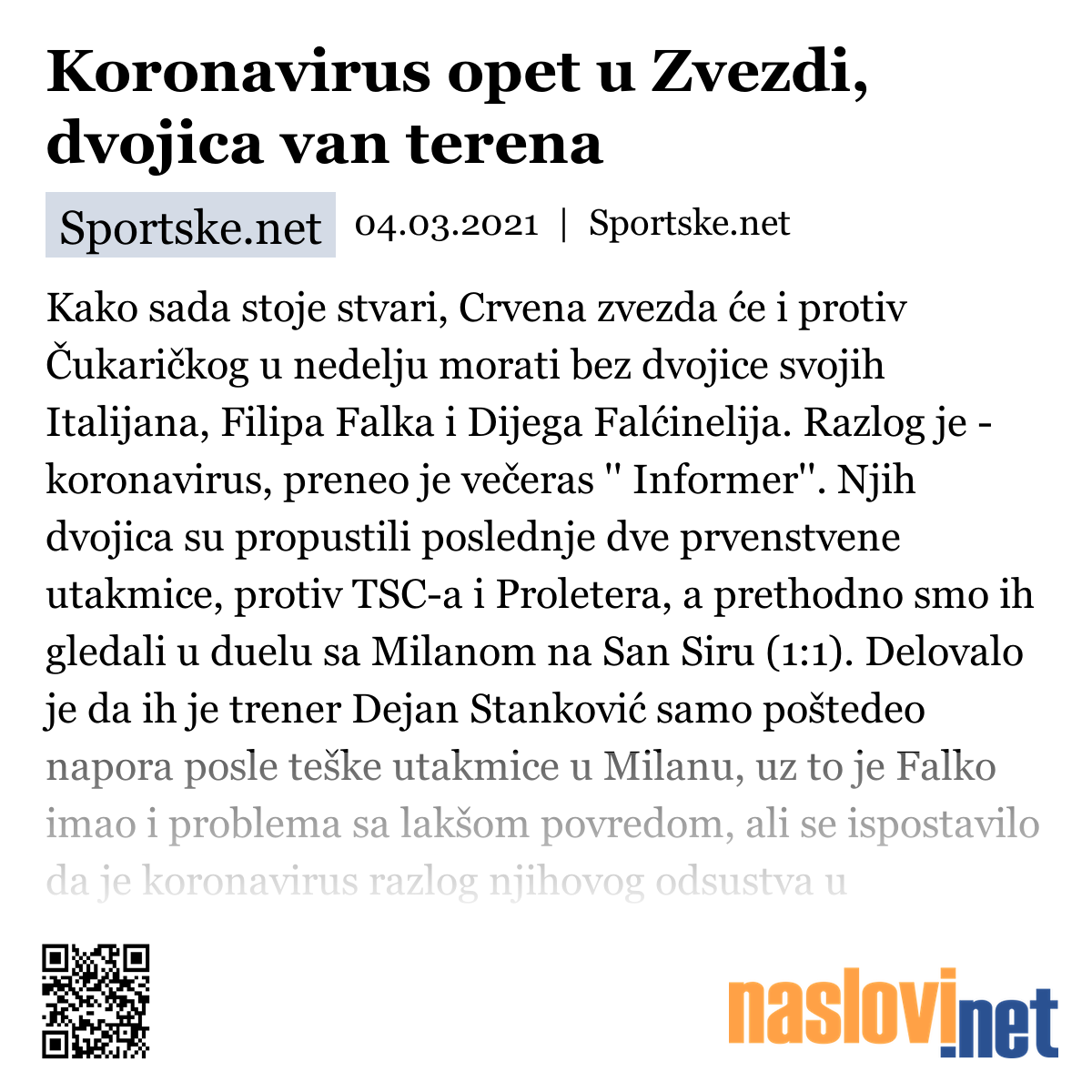 Koronavirus opet u Zvezdi, dvojica van terena

Sportske.net 04.03.2021 | Sportske.net

Kako sada stoje stvari, Crvena zvezda će i protiv Čukaričkog u nedelju morati bez dvojice svojih Italijana, Filipa Falka i Dijega Falćinelija. Razlog je - koronavirus, preneo je večeras " Informer". Njih dvojica su propustili poslednje dve prvenstvene utakmice, protiv TSC-a i Proletera, a prethodno smo ih gledali u duelu sa Milanom na San Siru (1:1). Delovalo je da ih je trener Dejan Stanković samo poštedeo napora posle teške utakmice u Milanu, uz to je Falko imao i problema sa lakšom povredom, ali se ispostavilo da je koronavirus razlog njihovog odsustva u

naslovi.net